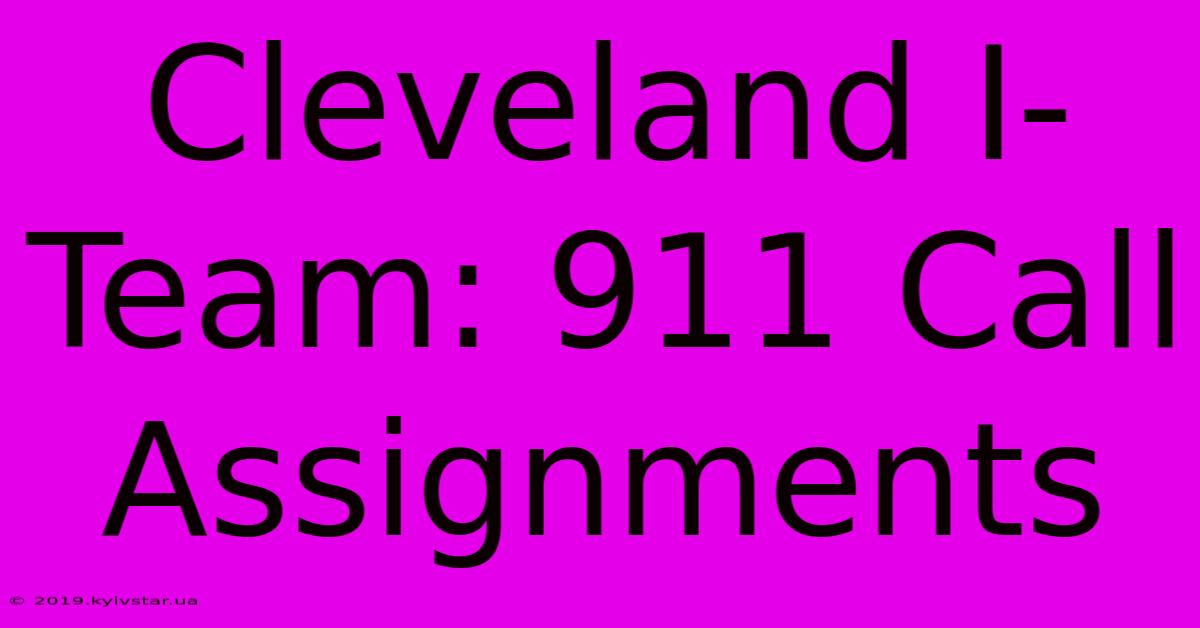 Cleveland I-Team: 911 Call Assignments

© 2019.kyivstar.ua